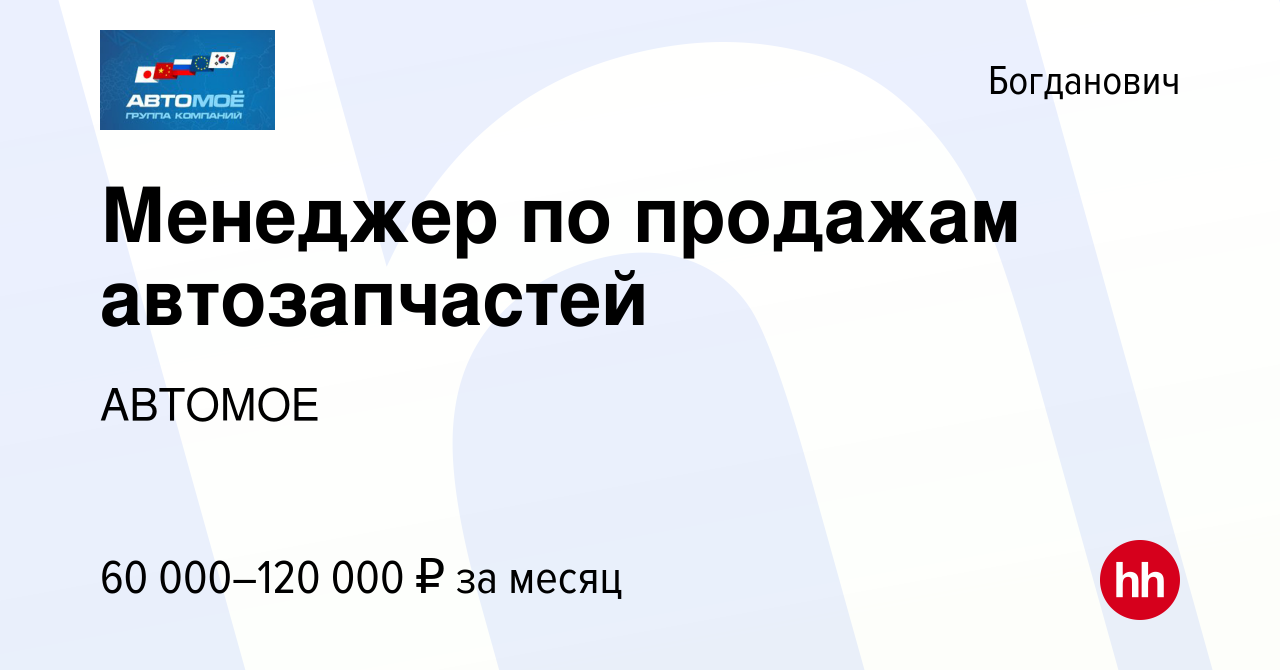 АВТОМОЁ
ГРУППА КОМПАНИЙ

Богданович

Менеджер по продажам автозапчастей

АВТОМОЕ

60 000–120 000 ₽ за месяц

hh